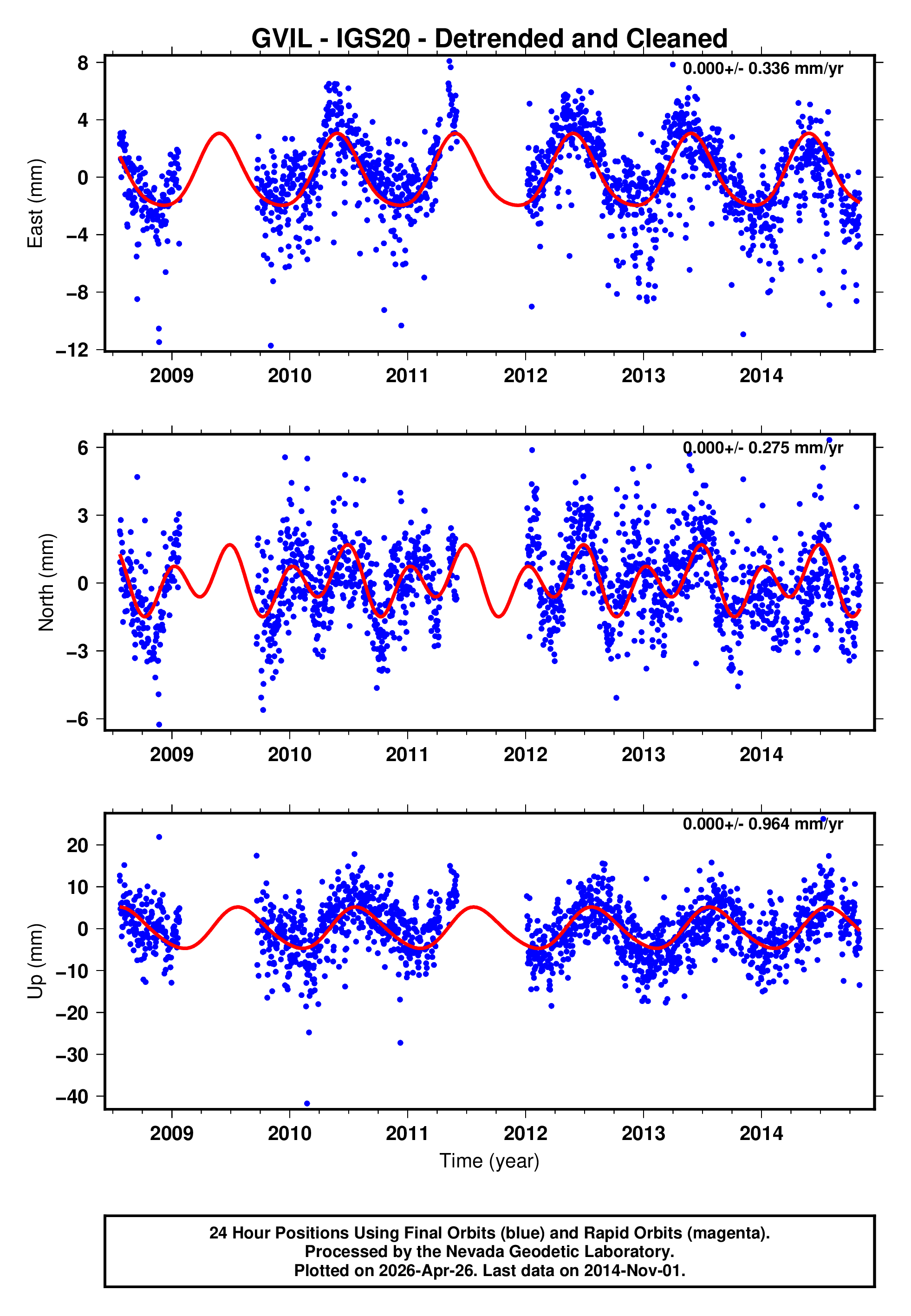 GVIL - IGS20 - Detrended and Cleaned

0.000+/- 0.336 mm/yr

East (mm)

8
4
0
−4
−8
−12

2009 2010 2011 2012 2013 2014

0.000+/- 0.275 mm/yr

North (mm)

6
3
0
−3
−6

2009 2010 2011 2012 2013 2014

0.000+/- 0.964 mm/yr

Up (mm)

20
10
0
−10
−20
−30
−40

2009 2010 2011 2012 2013 2014

Time (year)

24 Hour Positions Using Final Orbits (blue) and Rapid Orbits (magenta).
Processed by the Nevada Geodetic Laboratory.
Plotted on 2026-Apr-26. Last data on 2014-Nov-01.